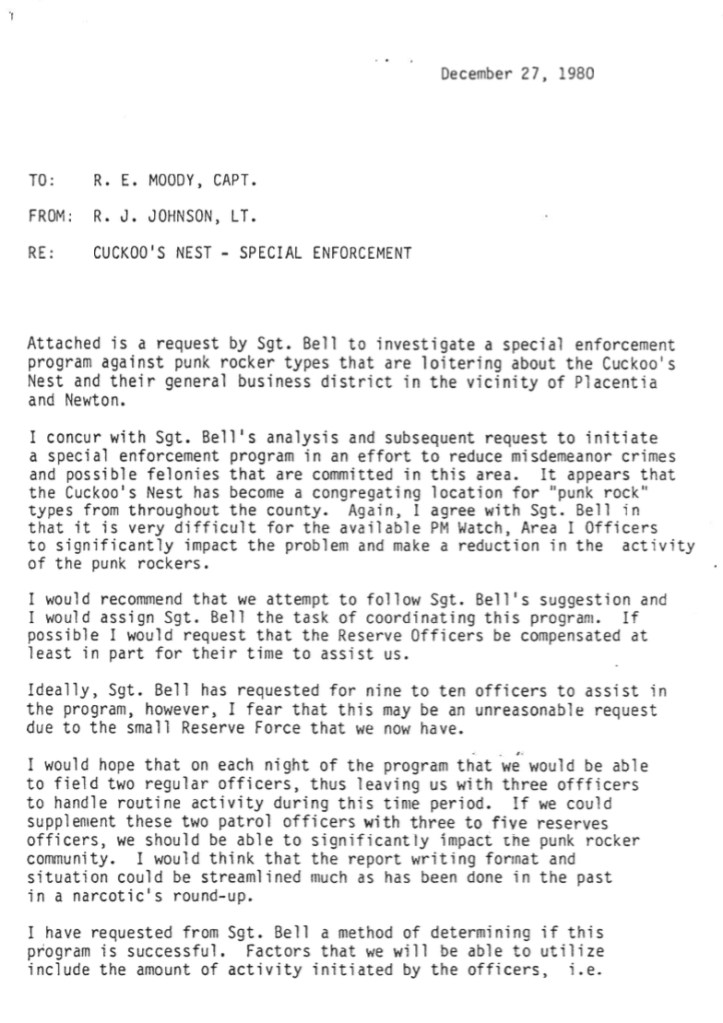 December 27, 1980

TO: R. E. MOODY, CAPT.

FROM: R. J. JOHNSON, LT.

RE: CUCKOO'S NEST - SPECIAL ENFORCEMENT

Attached is a request by Sgt. Bell to investigate a special enforcement program against punk rocker types that are loitering about the Cuckoo's Nest and their general business district in the vicinity of Placentia and Newton.

I concur with Sgt. Bell's analysis and subsequent request to initiate a special enforcement program in an effort to reduce misdemeanor crimes and possible felonies that are committed in this area. It appears that the Cuckoo's Nest has become a congregating location for "punk rock" types from throughout the county. Again, I agree with Sgt. Bell in that it is very difficult for the available PM Watch, Area I Officers to significantly impact the problem and make a reduction in the activity of the punk rockers.

I would recommend that we attempt to follow Sgt. Bell's suggestion and I would assign Sgt. Bell the task of coordinating this program. If possible I would request that the Reserve Officers be compensated at least in part for their time to assist us.

Ideally, Sgt. Bell has requested for nine to ten officers to assist in the program, however, I fear that this may be an unreasonable request due to the small Reserve Force that we now have.

I would hope that on each night of the program that we would be able to field two regular officers, thus leaving us with three offficers to handle routine activity during this time period. If we could supplement these two patrol officers with three to five reserves officers, we should be able to significantly impact the punk rocker community. I would think that the report writing format and situation could be streamlined much as has been done in the past in a narcotic's round-up.

I have requested from Sgt. Bell a method of determining if this program is successful. Factors that we will be able to utilize include the amount of activity initiated by the officers, i.e.